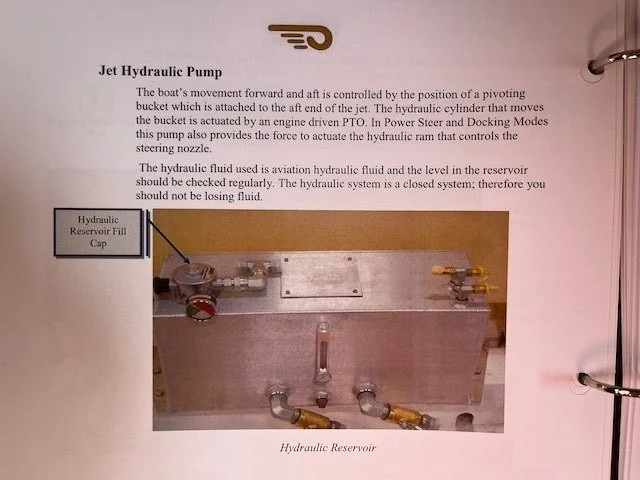 Jet Hydraulic Pump

The boat's movement forward and aft is controlled by the position of a pivoting bucket which is attached to the aft end of the jet. The hydraulic cylinder that moves the bucket is actuated by an engine driven PTO. In Power Steer and Docking Modes this pump also provides the force to actuate the hydraulic ram that controls the steering nozzle.

The hydraulic fluid used is aviation hydraulic fluid and the level in the reservoir should be checked regularly. The hydraulic system is a closed system; therefore you should not be losing fluid.

Hydraulic Reservoir Fill Cap

Hydraulic Reservoir